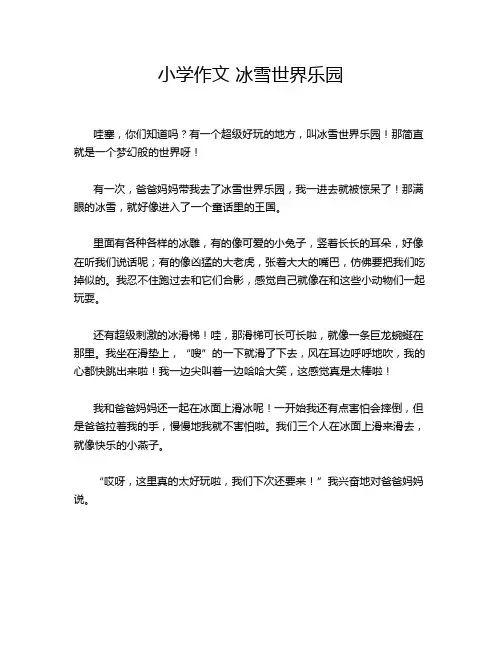 小学作文 冰雪世界乐园

哇塞，你们知道吗？有一个超级好玩的地方，叫冰雪世界乐园！那简直就是一个梦幻般的世界呀！

有一次，爸爸妈妈带我去了冰雪世界乐园，我一进去就被惊呆了！那满眼的冰雪，就好像进入了一个童话里的王国。

里面有各种各样的冰雕，有的像可爱的小兔子，竖着长长的耳朵，好像在听我们说话呢；有的像凶猛的大老虎，张着大大的嘴巴，仿佛要把我们吃掉似的。我忍不住跑过去和它们合影，感觉自己就像在和这些小动物们一起玩耍。

还有超级刺激的冰滑梯！哇，那滑梯可长可长啦，就像一条巨龙蜿蜒在那里。我坐在滑垫上，“嗖”的一下就滑了下去，风在耳边呼呼地吹，我的心都快跳出来啦！我一边尖叫着一边哈哈大笑，这感觉真是太棒啦！

我和爸爸妈妈还一起在冰面上滑冰呢！一开始我还有点害怕会摔倒，但是爸爸拉着我的手，慢慢地我就不害怕啦。我们三个人在冰面上滑来滑去，就像快乐的小燕子。

“哎呀，这里真的太好玩啦，我们下次还要来！”我兴奋地对爸爸妈妈说。